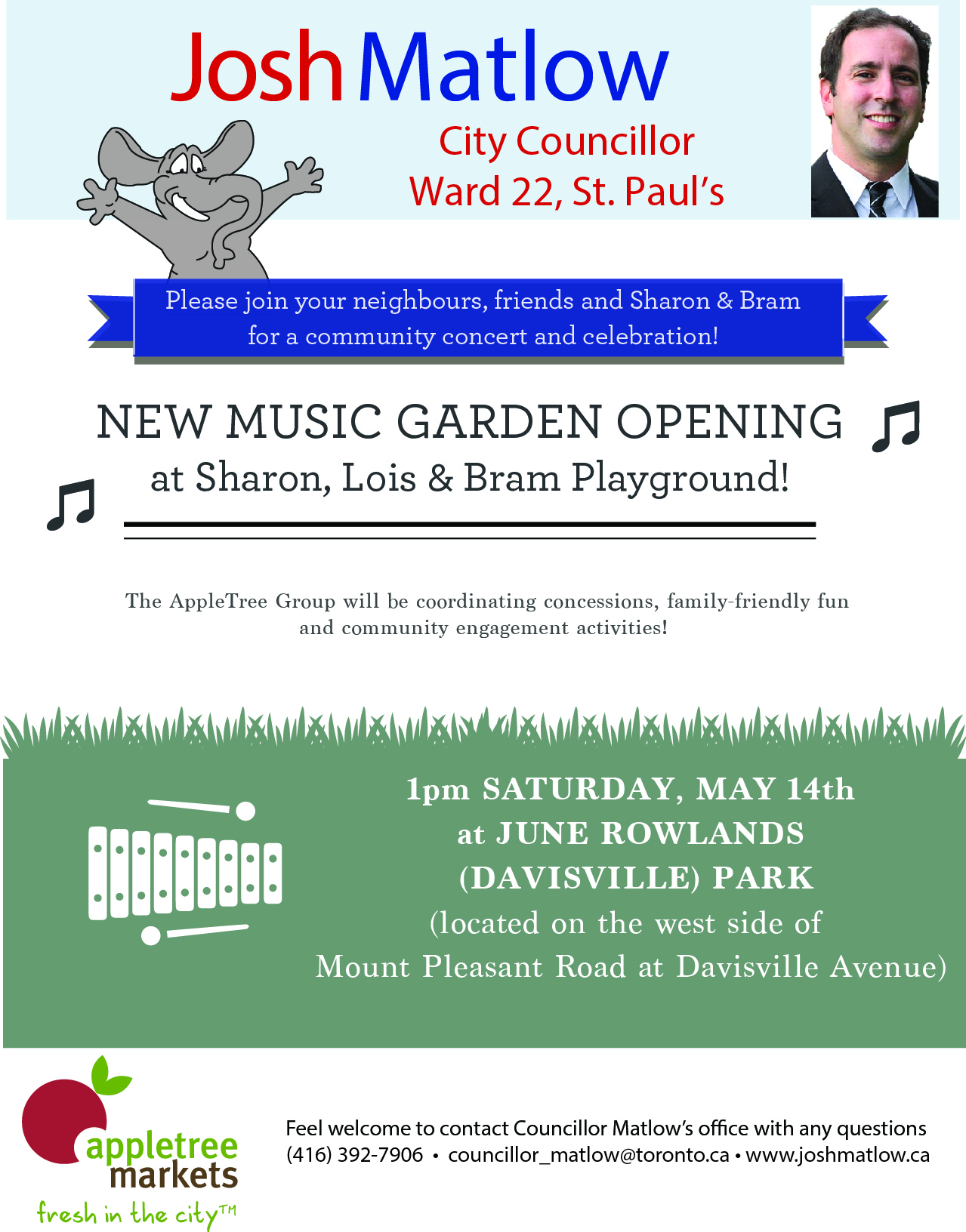 Josh Matlow

City Councillor
Ward 22, St. Paul's

Please join your neighbours, friends and Sharon & Bram for a community concert and celebration!

NEW MUSIC GARDEN OPENING
at Sharon, Lois & Bram Playground!

The AppleTree Group will be coordinating concessions, family-friendly fun and community engagement activities!

1pm SATURDAY, MAY 14th
at JUNE ROWLANDS
(DAVISVILLE) PARK
(located on the west side of
Mount Pleasant Road at Davisville Avenue)

appletree markets
fresh in the city™

Feel welcome to contact Councillor Matlow's office with any questions
(416) 392-7906 • councillor_matlow@toronto.ca • www.joshmatlow.ca